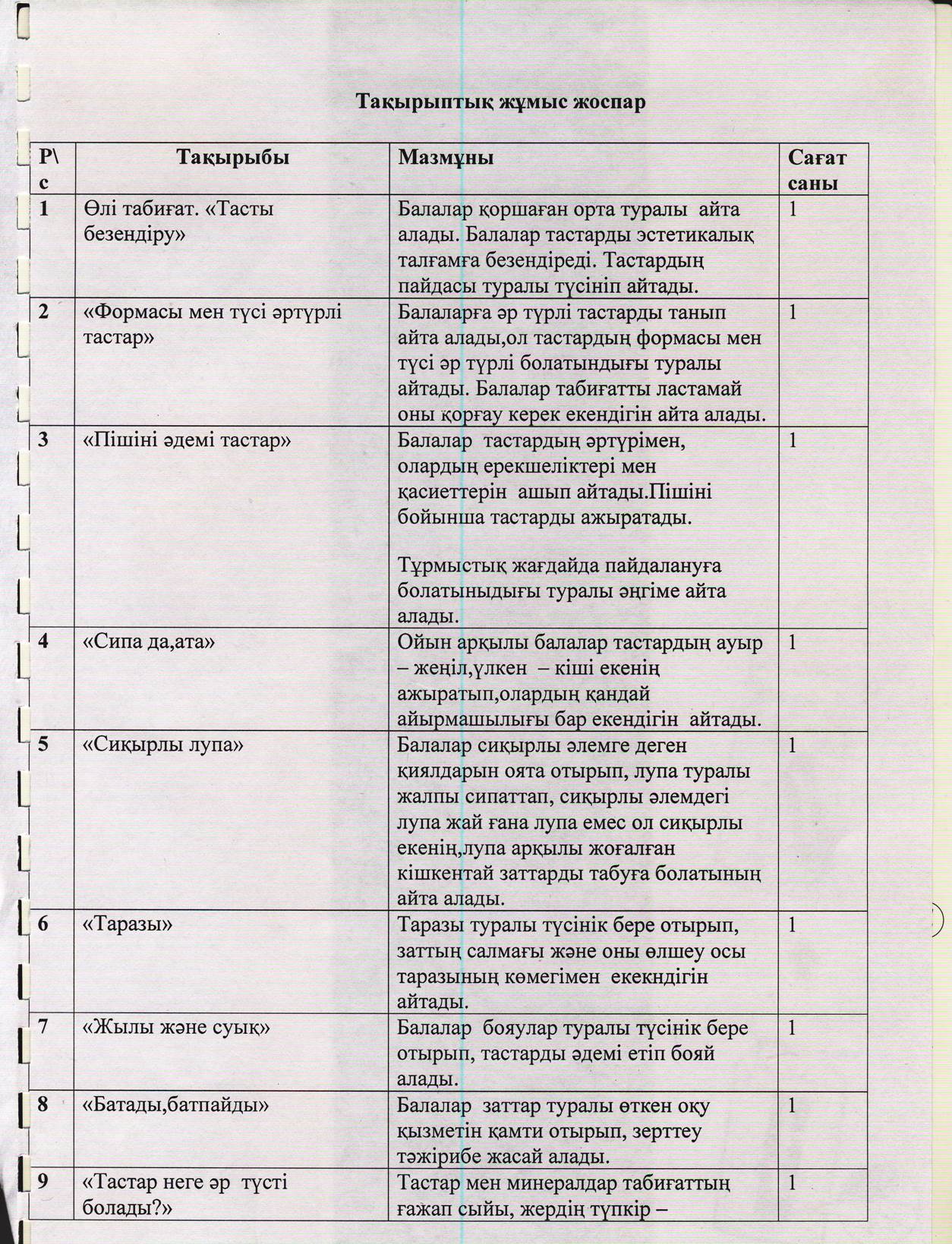 Тақырыптық жұмыс жоспар

| Р\с | Тақырыбы | Мазмұны | Сағат саны |
|---|---|---|---|
| 1 | Өлі табиғат. «Тасты безендіру» | Балалар қоршаған орта туралы айта алады. Балалар тастарды эстетикалық талғамға безендіреді. Тастардың пайдасы туралы түсініп айтады. | 1 |
| 2 | «Формасы мен түсі әртүрлі тастар» | Балаларға әр түрлі тастарды танып айта алады,ол тастардың формасы мен түсі әр түрлі болатындығы туралы айтады. Балалар табиғатты ластамай оны қорғау керек екендігін айта алады. | 1 |
| 3 | «Пішіні әдемі тастар» | Балалар тастардың әртүрімен, олардың ерекшеліктері мен қасиеттерін ашып айтады.Пішіні бойынша тастарды ажыратады. Тұрмыстық жағдайда пайдалануға болатыныдығы туралы әңгіме айта алады. | 1 |
| 4 | «Сипа да,ата» | Ойын арқылы балалар тастардың ауыр – жеңіл,үлкен – кіші екенің ажыратып,олардың қандай айырмашылығы бар екендігін айтады. | 1 |
| 5 | «Сиқырлы лупа» | Балалар сиқырлы әлемге деген қиялдарын оята отырып, лупа туралы жалпы сипаттап, сиқырлы әлемдегі лупа жай ғана лупа емес ол сиқырлы екенің,лупа арқылы жоғалған кішкентай заттарды табуға болатының айта алады. | 1 |
| 6 | «Таразы» | Таразы туралы түсінік бере отырып, заттың салмағы және оны өлшеу осы таразының көмегімен екекндігін айтады. | 1 |
| 7 | «Жылы және суық» | Балалар бояулар туралы түсінік бере отырып, тастарды әдемі етіп бояй алады. | 1 |
| 8 | «Батады,батпайды» | Балалар заттар туралы өткен оқу қызметін қамти отырып, зерттеу тәжірибе жасай алады. | 1 |
| 9 | «Тастар неге әр түсті болады?» | Тастар мен минералдар табиғаттың ғажап сыйы, жердің түпкір – | 1 |